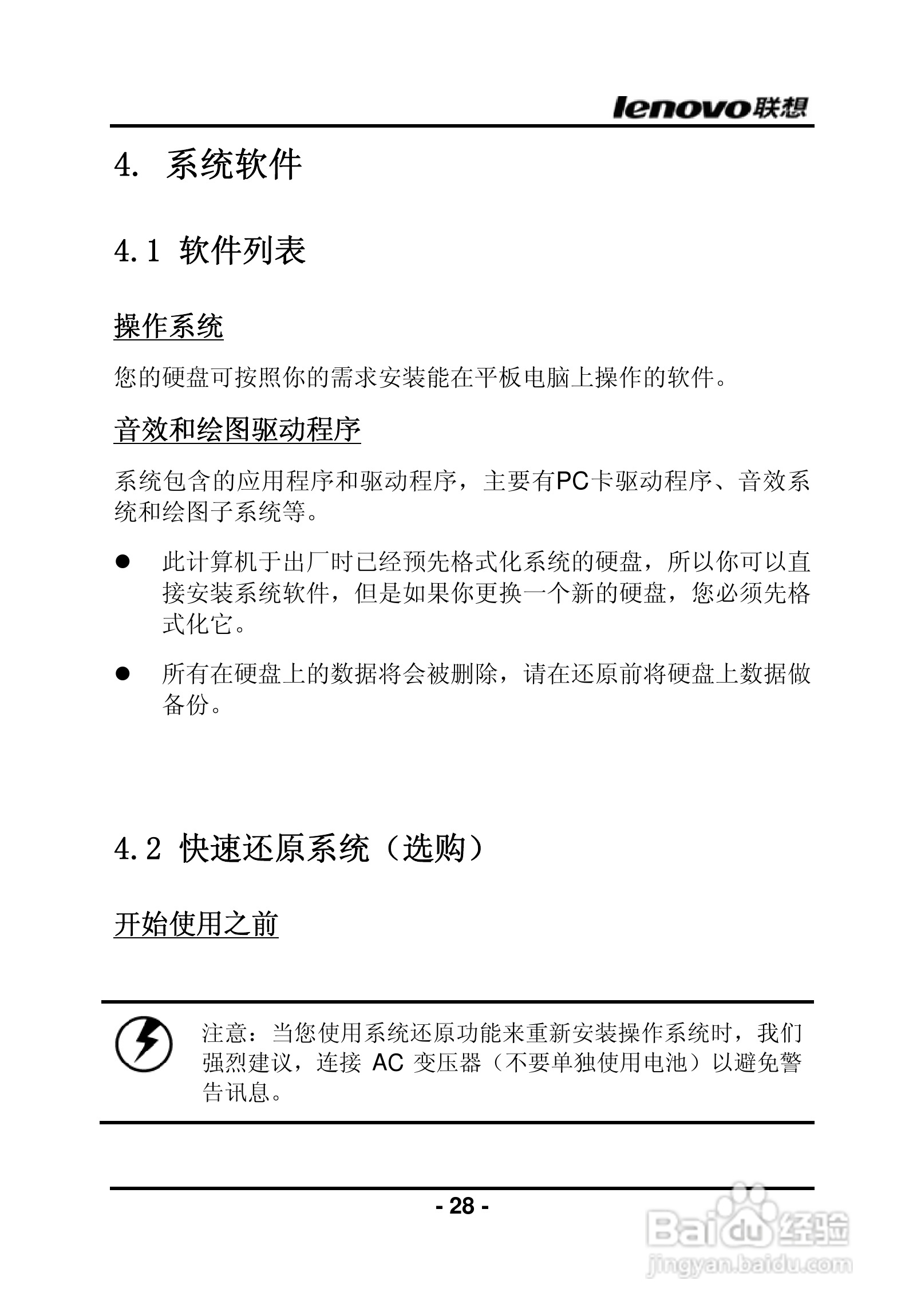 lenovo联想

4. 系统软件

4.1 软件列表

操作系统

您的硬盘可按照你的需求安装能在平板电脑上操作的软件。

音效和绘图驱动程序

系统包含的应用程序和驱动程序，主要有PC卡驱动程序、音效系统和绘图子系统等。

● 此计算机于出厂时已经预先格式化系统的硬盘，所以你可以直接安装系统软件，但是如果你更换一个新的硬盘，您必须先格式化它。

● 所有在硬盘上的数据将会被删除，请在还原前将硬盘上数据做备份。

4.2 快速还原系统（选购）

开始使用之前

注意：当您使用系统还原功能来重新安装操作系统时，我们强烈建议，连接 AC 变压器（不要单独使用电池）以避免警告讯息。

- 28 -

Baidu经验
jingyan.baidu.com